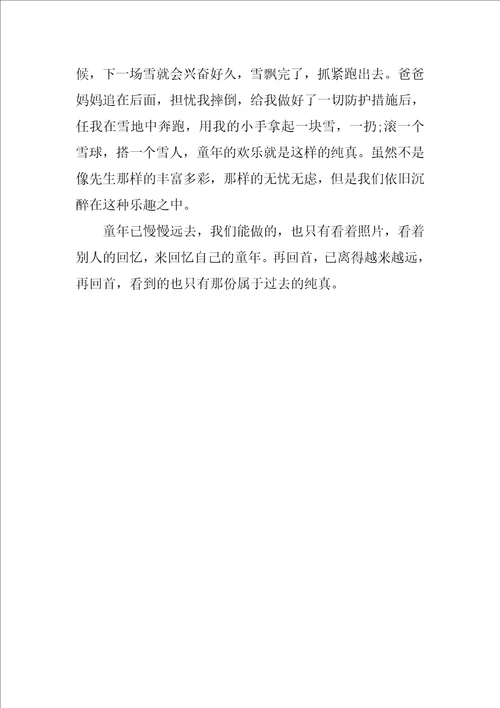 候，下一场雪就会兴奋好久，雪飘完了，抓紧跑出去。爸爸妈妈追在后面，担忧我摔倒，给我做好了一切防护措施后，任我在雪地中奔跑，用我的小手拿起一块雪，一扔;滚一个雪球，搭一个雪人，童年的欢乐就是这样的纯真。虽然不是像先生那样的丰富多彩，那样的无忧无虑，但是我们依旧沉醉在这种乐趣之中。

童年已慢慢远去，我们能做的，也只有看着照片，看着别人的回忆，来回忆自己的童年。再回首，已离得越来越远，再回首，看到的也只有那份属于过去的纯真。